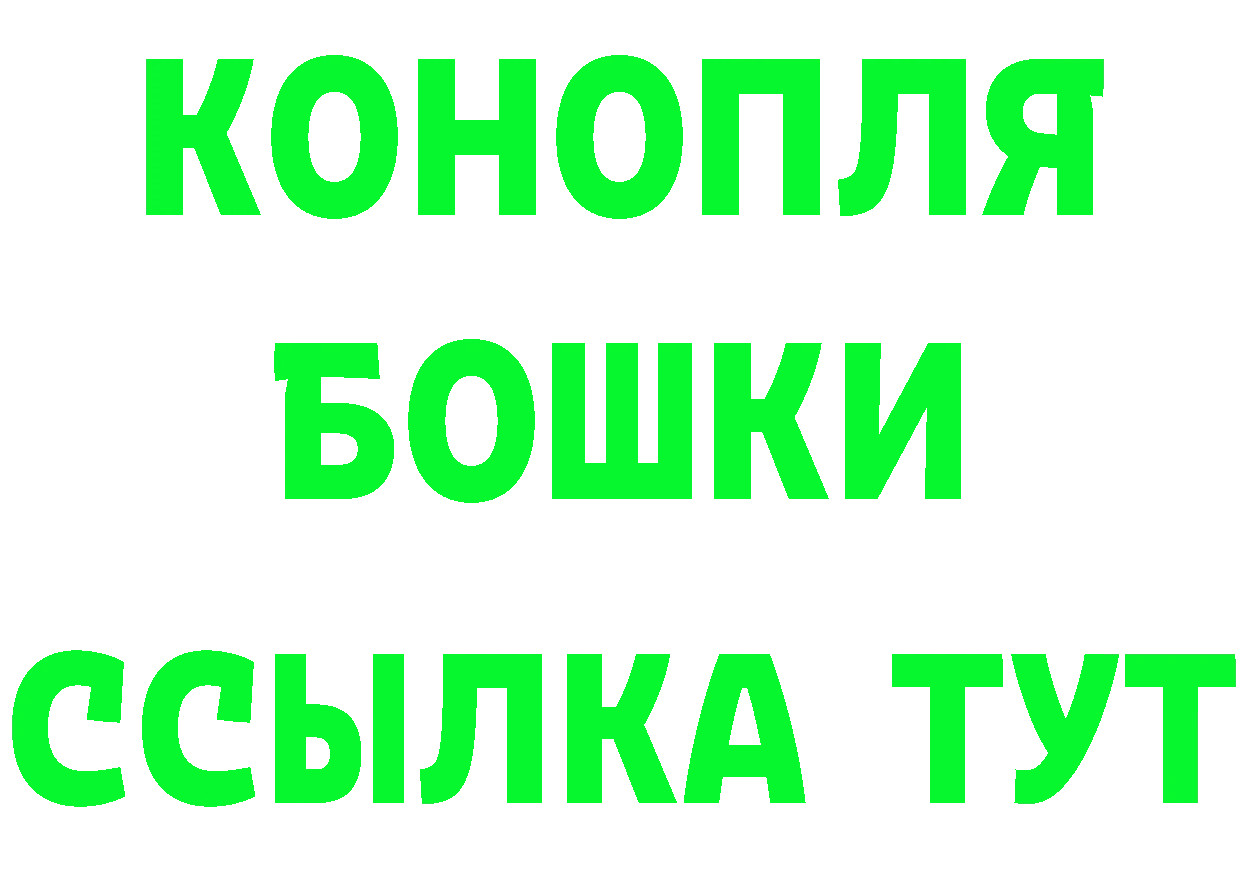 КОНОПЛЯ
БОШКИ
ССЫЛКА ТУТ